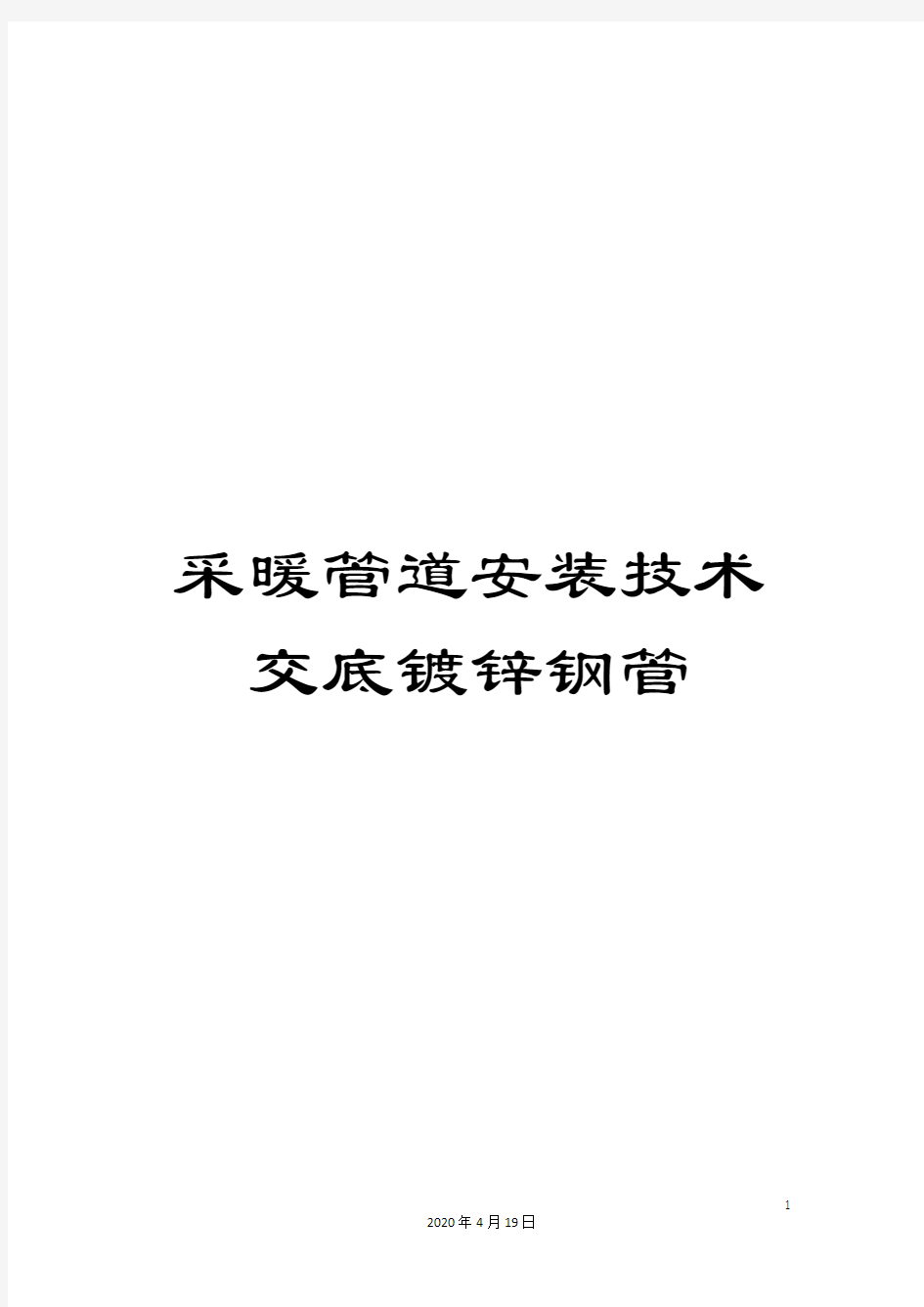 采暖管道安装技术交底镀锌钢管

1

2020年4月19日